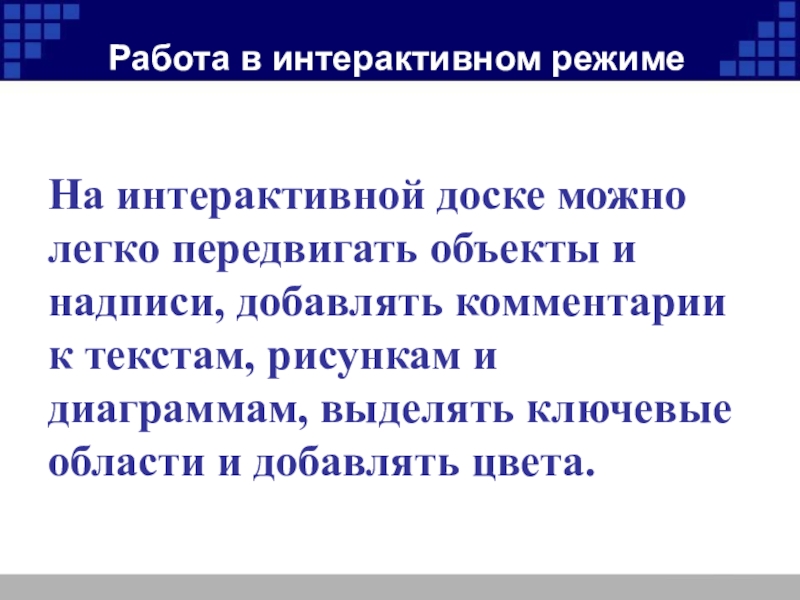 Работа в интерактивном режиме

На интерактивной доске можно легко передвигать объекты и надписи, добавлять комментарии к текстам, рисункам и диаграммам, выделять ключевые области и добавлять цвета.